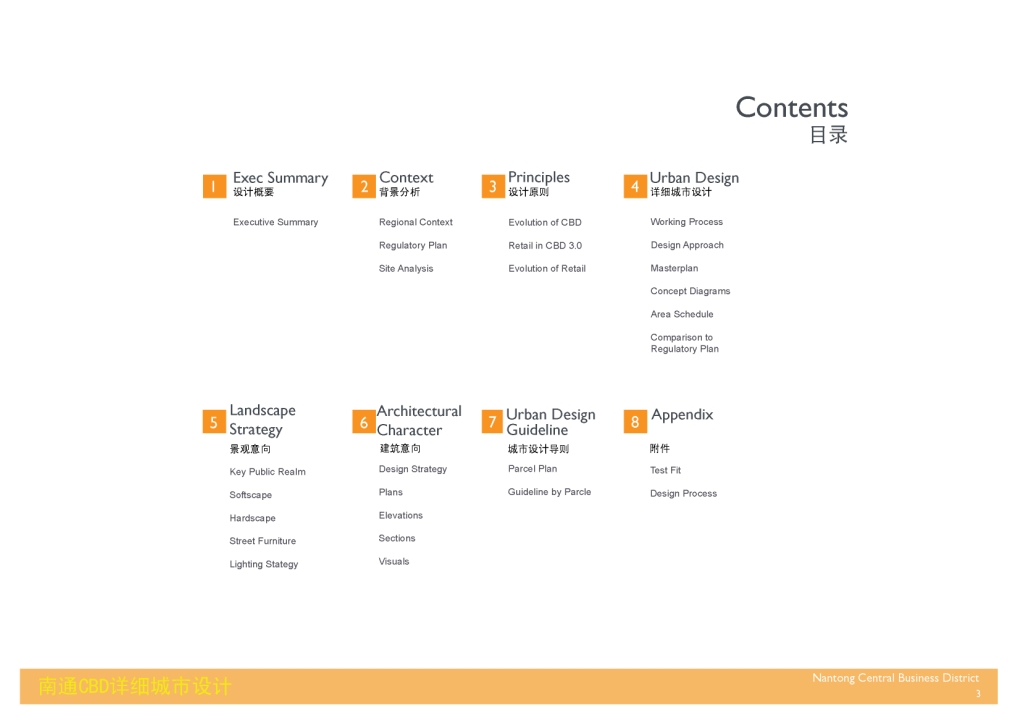 Contents
目录

1 Exec Summary
设计概要

Executive Summary

2 Context
背景分析

Regional Context

Regulatory Plan

Site Analysis

3 Principles
设计原则

Evolution of CBD

Retail in CBD 3.0

Evolution of Retail

4 Urban Design
详细城市设计

Working Process

Design Approach

Masterplan

Concept Diagrams

Area Schedule

Comparison to Regulatory Plan

5 Landscape Strategy
景观意向

Key Public Realm

Softscape

Hardscape

Street Furniture

Lighting Stategy

6 Architectural Character
建筑意向

Design Strategy

Plans

Elevations

Sections

Visuals

7 Urban Design Guideline
城市设计导则

Parcel Plan

Guideline by Parcle

8 Appendix
附件

Test Fit

Design Process

南通CBD详细城市设计

Nantong Central Business District
3